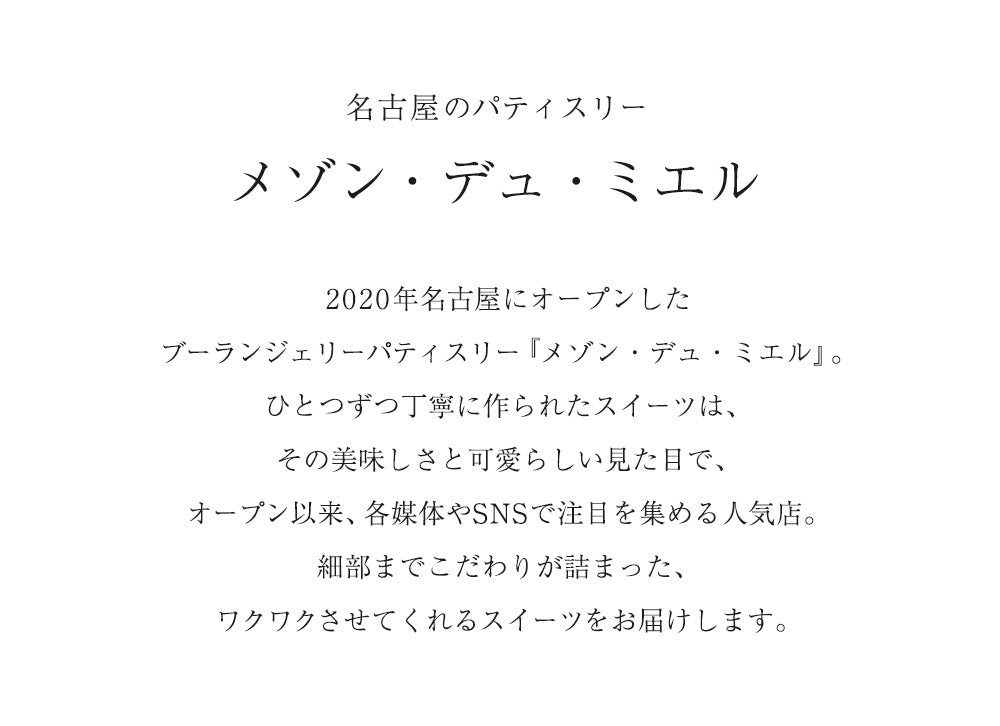 名古屋のパティスリー

メゾン・デュ・ミエル

2020年名古屋にオープンした
ブーランジェリーパティスリー『メゾン・デュ・ミエル』。
ひとつずつ丁寧に作られたスイーツは、
その美味しさと可愛らしい見た目で、
オープン以来、各媒体やSNSで注目を集める人気店。
細部までこだわりが詰まった、
ワクワクさせてくれるスイーツをお届けします。